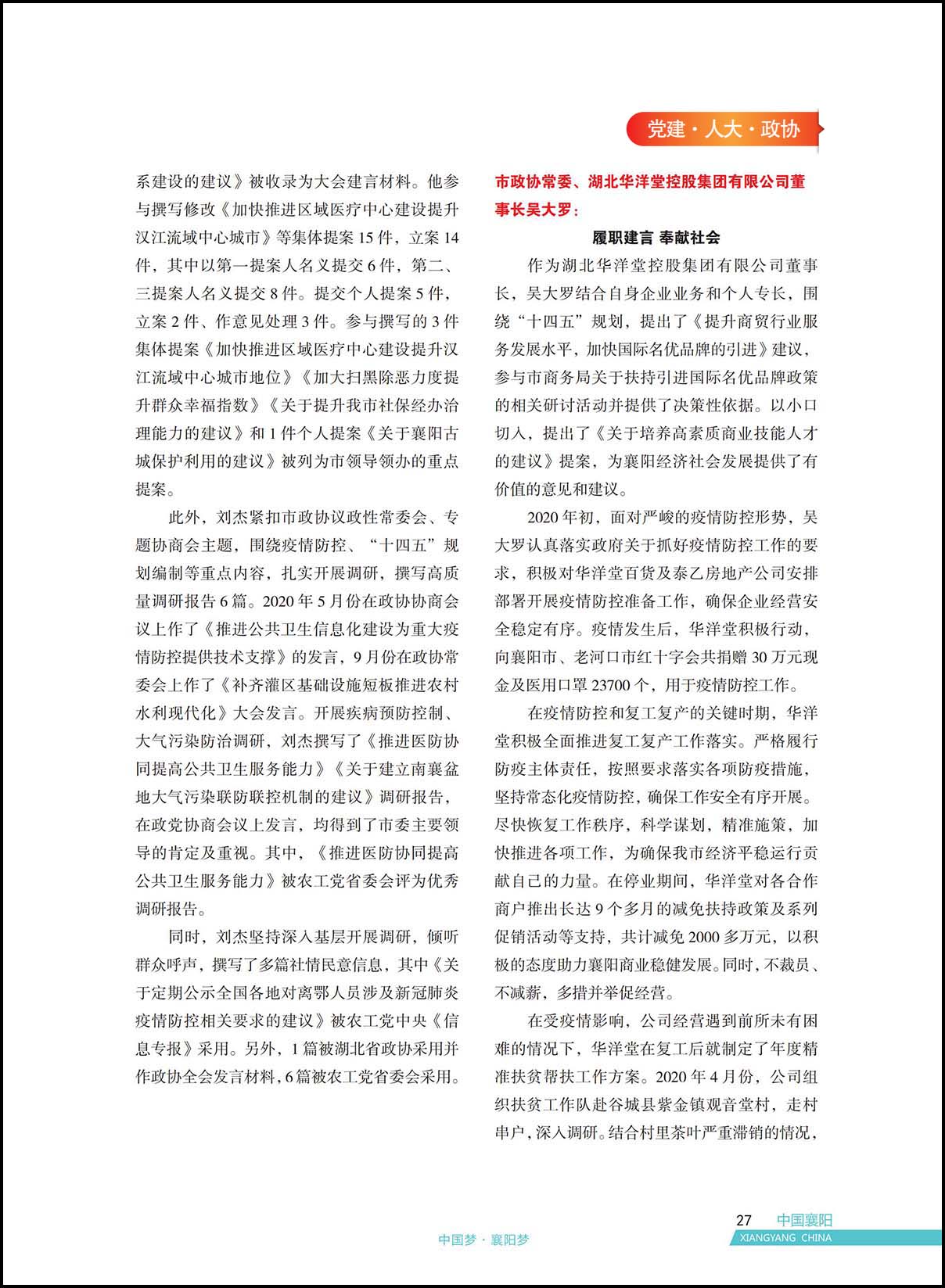 党建·人大·政协

系建设的建议》被收录为大会建言材料。他参与撰写修改《加快推进区域医疗中心建设提升汉江流域中心城市》等集体提案15件，立案14件，其中以第一提案人名义提交6件，第二、三提案人名义提交8件。提交个人提案5件，立案2件、作意见处理3件。参与撰写的3件集体提案《加快推进区域医疗中心建设提升汉江流域中心城市地位》《加大扫黑除恶力度提升群众幸福指数》《关于提升我市社保经办治理能力的建议》和1件个人提案《关于襄阳古城保护利用的建议》被列为市领导领办的重点提案。

此外，刘杰紧扣市政协议政性常委会、专题协商会主题，围绕疫情防控、“十四五”规划编制等重点内容，扎实开展调研，撰写高质量调研报告6篇。2020年5月份在政协协商会议上作了《推进公共卫生信息化建设为重大疫情防控提供技术支撑》的发言，9月份在政协常委会上作了《补齐灌区基础设施短板推进农村水利现代化》大会发言。开展疾病预防控制、大气污染防治调研，刘杰撰写了《推进医防协同提高公共卫生服务能力》《关于建立南襄盆地大气污染联防联控机制的建议》调研报告，在政党协商会议上发言，均得到了市委主要领导的肯定及重视。其中，《推进医防协同提高公共卫生服务能力》被农工党省委会评为优秀调研报告。

同时，刘杰坚持深入基层开展调研，倾听群众呼声，撰写了多篇社情民意信息，其中《关于定期公示全国各地对离鄂人员涉及新冠肺炎疫情防控相关要求的建议》被农工党中央《信息专报》采用。另外，1篇被湖北省政协采用并作政协全会发言材料，6篇被农工党省委会采用。

市政协常委、湖北华洋堂控股集团有限公司董事长吴大罗：

履职建言 奉献社会

作为湖北华洋堂控股集团有限公司董事长，吴大罗结合自身企业业务和个人专长，围绕“十四五”规划，提出了《提升商贸行业服务发展水平，加快国际名优品牌的引进》建议，参与市商务局关于扶持引进国际名优品牌政策的相关研讨活动并提供了决策性依据。以小口切入，提出了《关于培养高素质商业技能人才的建议》提案，为襄阳经济社会发展提供了有价值的意见和建议。

2020年初，面对严峻的疫情防控形势，吴大罗认真落实政府关于抓好疫情防控工作的要求，积极对华洋堂百货及泰乙房地产公司安排部署开展疫情防控准备工作，确保企业经营安全稳定有序。疫情发生后，华洋堂积极行动，向襄阳市、老河口市红十字会共捐赠30万元现金及医用口罩23700个，用于疫情防控工作。

在疫情防控和复工复产的关键时期，华洋堂积极全面推进复工复产工作落实。严格履行防疫主体责任，按照要求落实各项防疫措施，坚持常态化疫情防控，确保工作安全有序开展。尽快恢复工作秩序，科学谋划，精准施策，加快推进各项工作，为确保我市经济平稳运行贡献自己的力量。在停业期间，华洋堂对各合作商户推出长达9个多月的减免扶持政策及系列促销活动等支持，共计减免2000多万元，以积极的态度助力襄阳商业稳健发展。同时，不裁员、不减薪，多措并举促经营。

在受疫情影响，公司经营遇到前所未有困难的情况下，华洋堂在复工后就制定了年度精准扶贫帮扶工作方案。2020年4月份，公司组织扶贫工作队赴谷城县紫金镇观音堂村，走村串户，深入调研。结合村里茶叶严重滞销的情况，

中国梦·襄阳梦

27 中国襄阳
XIANGYANG CHINA